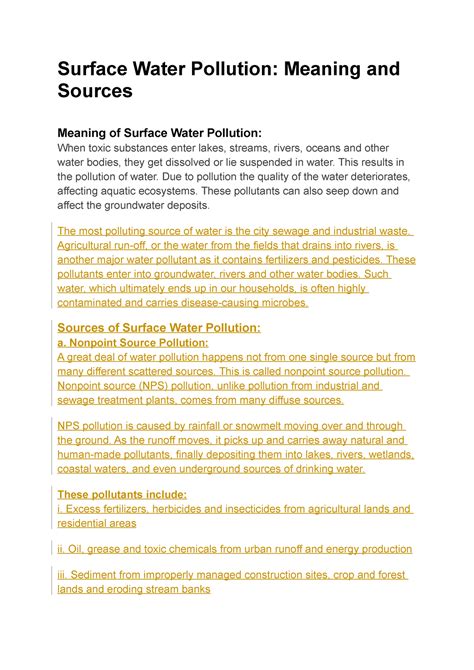 Surface Water Pollution: Meaning and Sources

Meaning of Surface Water Pollution:
When toxic substances enter lakes, streams, rivers, oceans and other water bodies, they get dissolved or lie suspended in water. This results in the pollution of water. Due to pollution the quality of the water deteriorates, affecting aquatic ecosystems. These pollutants can also seep down and affect the groundwater deposits.

The most polluting source of water is the city sewage and industrial waste. Agricultural run-off, or the water from the fields that drains into rivers, is another major water pollutant as it contains fertilizers and pesticides. These pollutants enter into groundwater, rivers and other water bodies. Such water, which ultimately ends up in our households, is often highly contaminated and carries disease-causing microbes.

Sources of Surface Water Pollution:
a. Nonpoint Source Pollution:
A great deal of water pollution happens not from one single source but from many different scattered sources. This is called nonpoint source pollution. Nonpoint source (NPS) pollution, unlike pollution from industrial and sewage treatment plants, comes from many diffuse sources.

NPS pollution is caused by rainfall or snowmelt moving over and through the ground. As the runoff moves, it picks up and carries away natural and human-made pollutants, finally depositing them into lakes, rivers, wetlands, coastal waters, and even underground sources of drinking water.

These pollutants include:
i. Excess fertilizers, herbicides and insecticides from agricultural lands and residential areas

ii. Oil, grease and toxic chemicals from urban runoff and energy production

iii. Sediment from improperly managed construction sites, crop and forest lands and eroding stream banks